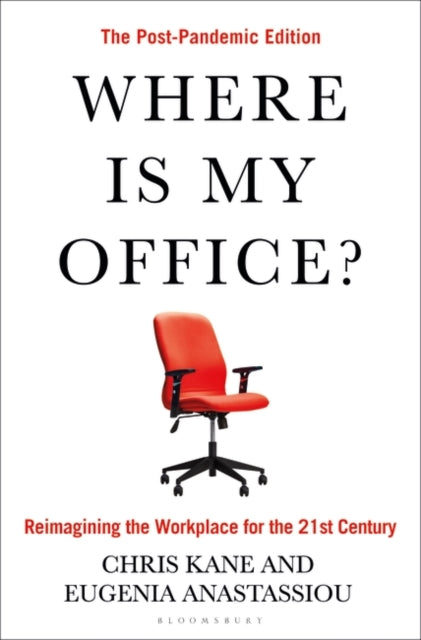 The Post-Pandemic Edition

WHERE IS MY OFFICE?

Reimagining the Workplace for the 21st Century

CHRIS KANE AND EUGENIA ANASTASSIOU

BLOOMSBURY